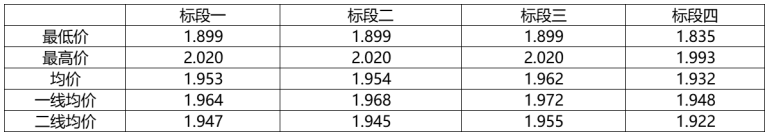 |  | 标段一 | 标段二 | 标段三 | 标段四 |
|---|---|---|---|---|
| 最低价 | 1.899 | 1.899 | 1.899 | 1.835 |
| 最高价 | 2.020 | 2.020 | 2.020 | 1.993 |
| 均价 | 1.953 | 1.954 | 1.962 | 1.932 |
| 一线均价 | 1.964 | 1.968 | 1.972 | 1.948 |
| 二线均价 | 1.947 | 1.945 | 1.955 | 1.922 |